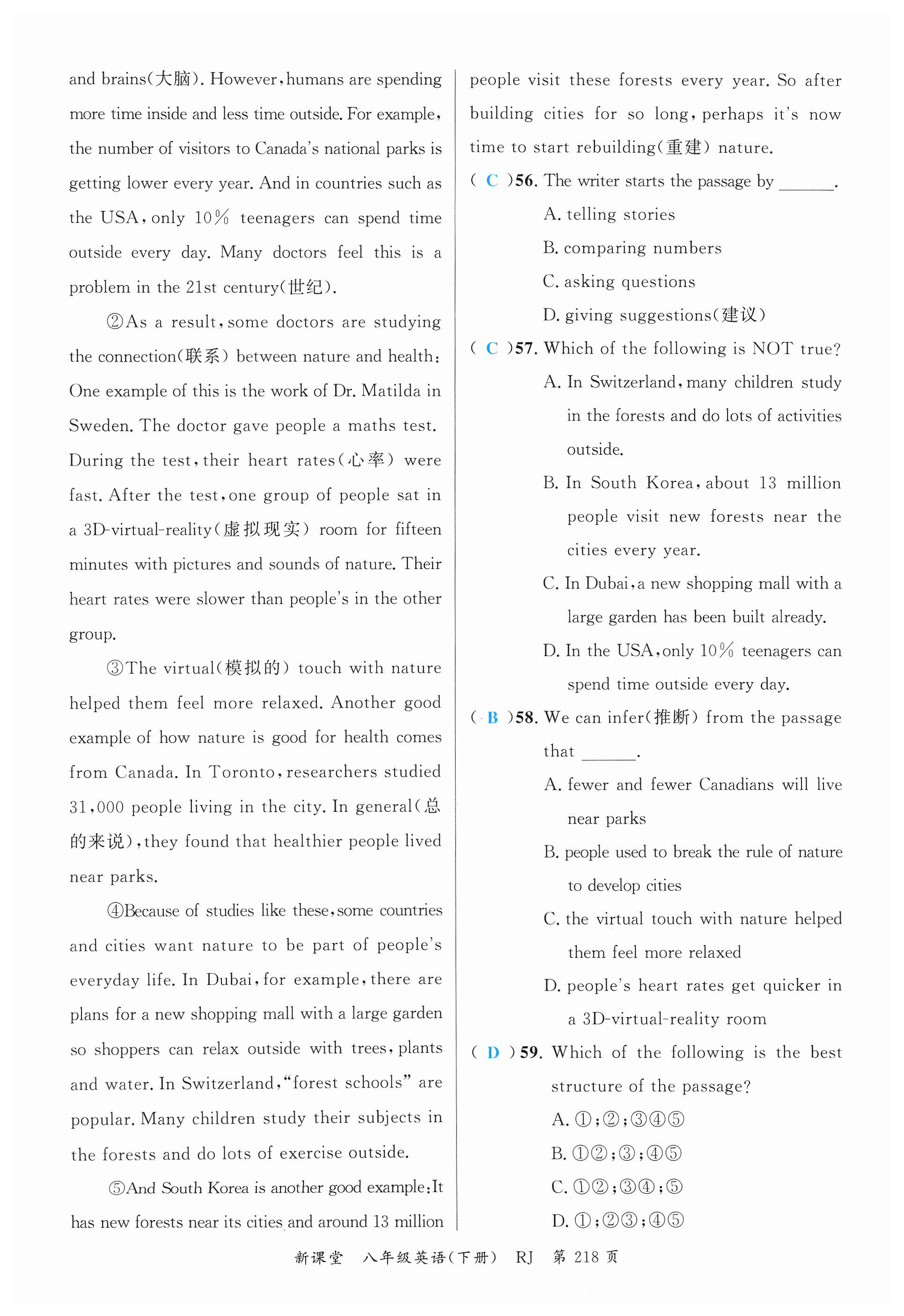 and brains(大脑). However, humans are spending more time inside and less time outside. For example, the number of visitors to Canada's national parks is getting lower every year. And in countries such as the USA, only 10% teenagers can spend time outside every day. Many doctors feel this is a problem in the 21st century(世纪).

②As a result, some doctors are studying the connection(联系) between nature and health: One example of this is the work of Dr. Matilda in Sweden. The doctor gave people a maths test. During the test, their heart rates(心率) were fast. After the test, one group of people sat in a 3D-virtual-reality(虚拟现实) room for fifteen minutes with pictures and sounds of nature. Their heart rates were slower than people's in the other group.

③The virtual(模拟的) touch with nature helped them feel more relaxed. Another good example of how nature is good for health comes from Canada. In Toronto, researchers studied 31,000 people living in the city. In general(总的来说), they found that healthier people lived near parks.

④Because of studies like these, some countries and cities want nature to be part of people's everyday life. In Dubai, for example, there are plans for a new shopping mall with a large garden so shoppers can relax outside with trees, plants and water. In Switzerland, "forest schools" are popular. Many children study their subjects in the forests and do lots of exercise outside.

⑤And South Korea is another good example: It has new forests near its cities and around 13 million people visit these forests every year. So after building cities for so long, perhaps it's now time to start rebuilding(重建) nature.

( C )56. The writer starts the passage by ______.
A. telling stories
B. comparing numbers
C. asking questions
D. giving suggestions(建议)

( C )57. Which of the following is NOT true?
A. In Switzerland, many children study in the forests and do lots of activities outside.
B. In South Korea, about 13 million people visit new forests near the cities every year.
C. In Dubai, a new shopping mall with a large garden has been built already.
D. In the USA, only 10% teenagers can spend time outside every day.

( B )58. We can infer(推断) from the passage that ______.
A. fewer and fewer Canadians will live near parks
B. people used to break the rule of nature to develop cities
C. the virtual touch with nature helped them feel more relaxed
D. people's heart rates get quicker in a 3D-virtual-reality room

( D )59. Which of the following is the best structure of the passage?
A. ①;②;③④⑤
B. ①②;③;④⑤
C. ①②;③④;⑤
D. ①;②③;④⑤

新课堂 八年级英语(下册) RJ 第 218 页